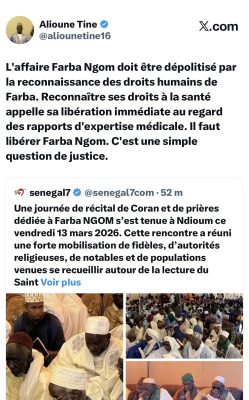 Alioune Tine
@aliounetine16

X.com

L'affaire Farba Ngom doit être dépolitisé par la reconnaissance des droits humains de Farba. Reconnaître ses droits à la santé appelle sa libération immédiate au regard des rapports d'expertise médicale. Il faut libérer Farba Ngom. C'est une simple question de justice.

senegal7 @senegal7com · 52 m
Une journée de récital de Coran et de prières dédiée à Farba NGOM s'est tenue à Ndioum ce vendredi 13 mars 2026. Cette rencontre a réuni une forte mobilisation de fidèles, d'autorités religieuses, de notables et de populations venues se recueillir autour de la lecture du Saint Voir plus